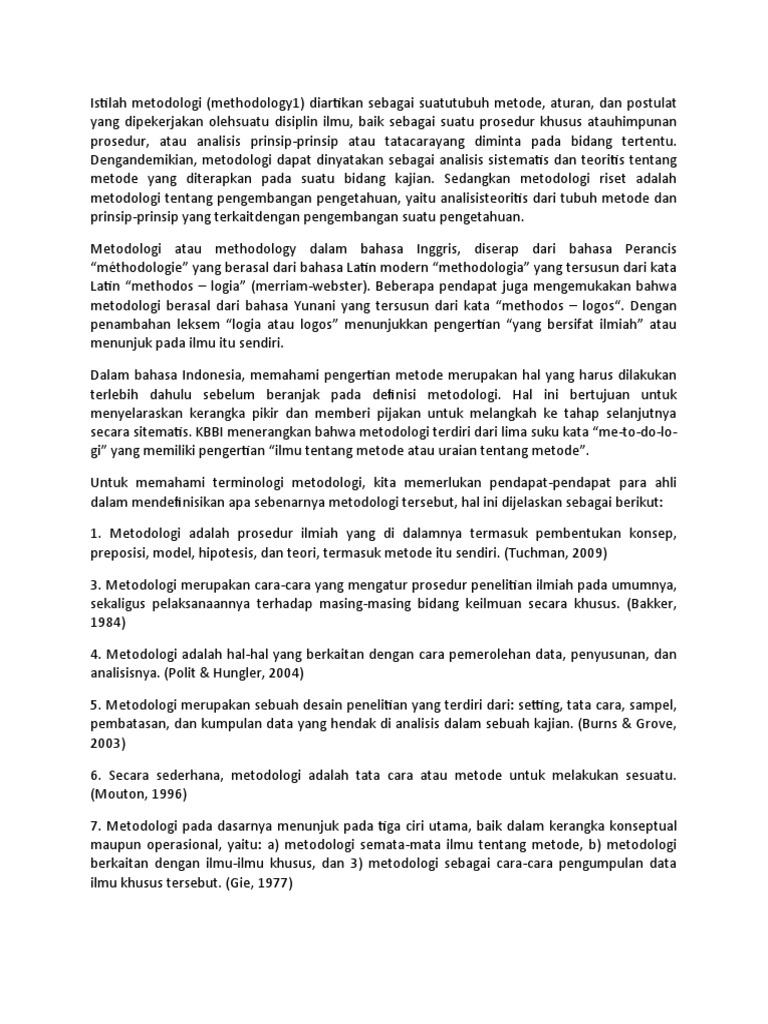 Istilah metodologi (methodology1) diartikan sebagai suatutubuh metode, aturan, dan postulat yang dipekerjakan olehsuatu disiplin ilmu, baik sebagai suatu prosedur khusus atauhimpunan prosedur, atau analisis prinsip-prinsip atau tatacarayang diminta pada bidang tertentu. Dengandemikian, metodologi dapat dinyatakan sebagai analisis sistematis dan teoritis tentang metode yang diterapkan pada suatu bidang kajian. Sedangkan metodologi riset adalah metodologi tentang pengembangan pengetahuan, yaitu analisisteoritis dari tubuh metode dan prinsip-prinsip yang terkaitdengan pengembangan suatu pengetahuan.

Metodologi atau methodology dalam bahasa Inggris, diserap dari bahasa Perancis “méthodologie” yang berasal dari bahasa Latin modern “methodologia” yang tersusun dari kata Latin “methodos – logia” (merriam-webster). Beberapa pendapat juga mengemukakan bahwa metodologi berasal dari bahasa Yunani yang tersusun dari kata “methodos – logos“. Dengan penambahan leksem “logia atau logos” menunjukkan pengertian “yang bersifat ilmiah” atau menunjuk pada ilmu itu sendiri.

Dalam bahasa Indonesia, memahami pengertian metode merupakan hal yang harus dilakukan terlebih dahulu sebelum beranjak pada definisi metodologi. Hal ini bertujuan untuk menyelaraskan kerangka pikir dan memberi pijakan untuk melangkah ke tahap selanjutnya secara sitematis. KBBI menerangkan bahwa metodologi terdiri dari lima suku kata “me-to-do-lo-gi” yang memiliki pengertian “ilmu tentang metode atau uraian tentang metode”.

Untuk memahami terminologi metodologi, kita memerlukan pendapat-pendapat para ahli dalam mendefinisikan apa sebenarnya metodologi tersebut, hal ini dijelaskan sebagai berikut:

1. Metodologi adalah prosedur ilmiah yang di dalamnya termasuk pembentukan konsep, preposisi, model, hipotesis, dan teori, termasuk metode itu sendiri. (Tuchman, 2009)

3. Metodologi merupakan cara-cara yang mengatur prosedur penelitian ilmiah pada umumnya, sekaligus pelaksanaannya terhadap masing-masing bidang keilmuan secara khusus. (Bakker, 1984)

4. Metodologi adalah hal-hal yang berkaitan dengan cara pemerolehan data, penyusunan, dan analisisnya. (Polit & Hungler, 2004)

5. Metodologi merupakan sebuah desain penelitian yang terdiri dari: setting, tata cara, sampel, pembatasan, dan kumpulan data yang hendak di analisis dalam sebuah kajian. (Burns & Grove, 2003)

6. Secara sederhana, metodologi adalah tata cara atau metode untuk melakukan sesuatu. (Mouton, 1996)

7. Metodologi pada dasarnya menunjuk pada tiga ciri utama, baik dalam kerangka konseptual maupun operasional, yaitu: a) metodologi semata-mata ilmu tentang metode, b) metodologi berkaitan dengan ilmu-ilmu khusus, dan 3) metodologi sebagai cara-cara pengumpulan data ilmu khusus tersebut. (Gie, 1977)